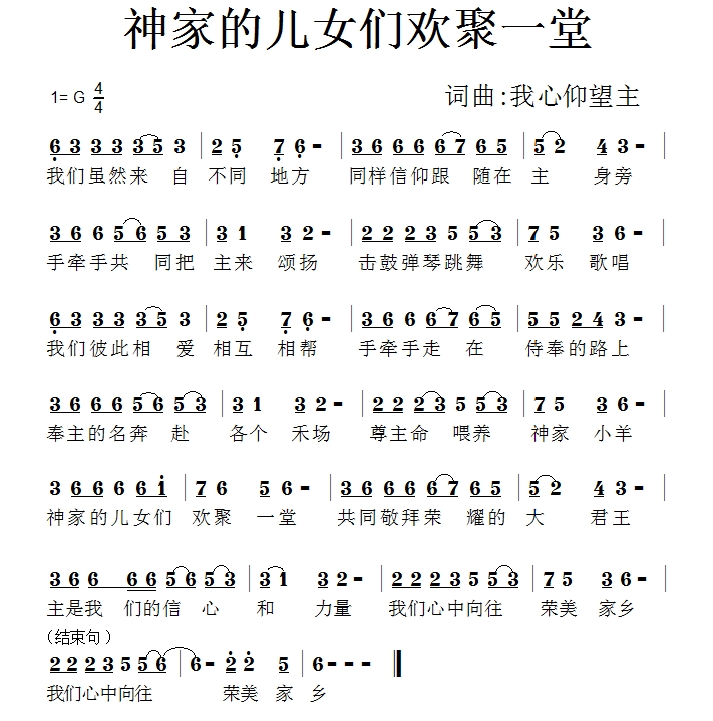 神家的儿女们欢聚一堂

1= G $\frac{4}{4}$

词曲:我心仰望主

6 3 3 3 3 5 3 | 2 5 7 6 - | 3 6 6 6 6 7 6 5 | 5 2 4 3 - |
我们虽然来 自 不同 地方 同样信仰跟 随在 主 身旁

3 6 6 5 6 5 3 | 3 1 3 2 - | 2 2 2 3 5 5 3 | 7 5 3 6 - |
手牵手共 同把 主来 颂扬 击鼓弹琴跳舞 欢乐 歌唱

6 3 3 3 3 5 3 | 2 5 7 6 - | 3 6 6 6 7 6 5 | 5 5 2 4 3 - |
我们彼此相 爱 相互 相帮 手牵手走 在 侍奉的路上

3 6 6 6 5 6 5 3 | 3 1 3 2 - | 2 2 2 3 5 5 3 | 7 5 3 6 - |
奉主的名奔 赴 各个 禾场 尊主命 喂养 神家 小羊

3 6 6 6 6 1 | 7 6 5 6 - | 3 6 6 6 6 7 6 5 | 5 2 4 3 - |
神家的儿女们 欢聚 一堂 共同敬拜荣 耀的 大 君王

3 6 6 6 6 5 6 5 3 | 3 1 3 2 - | 2 2 2 3 5 5 3 | 7 5 3 6 - |
主是我 们的信 心 和 力量 我们心中向往 荣美 家乡

(结束句)
2 2 2 3 5 5 6 | 6 - 2 2 5 | 6 - - - ‖
我们心中向往 荣美 家 乡